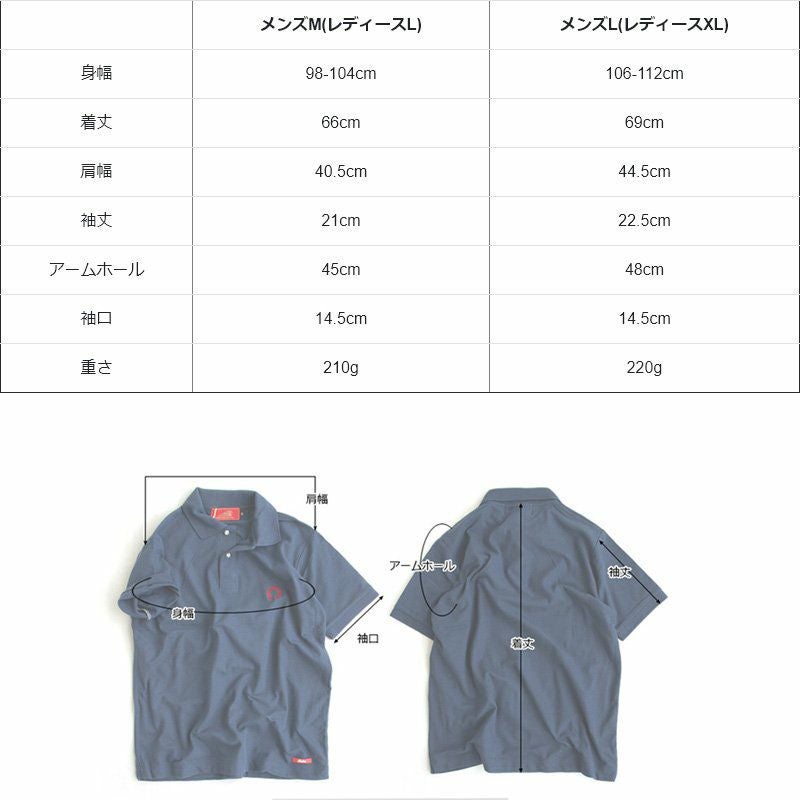 | | メンズM(レディースL) | メンズL(レディースXL) |
|---|---|---|
| 身幅 | 98-104cm | 106-112cm |
| 着丈 | 66cm | 69cm |
| 肩幅 | 40.5cm | 44.5cm |
| 袖丈 | 21cm | 22.5cm |
| アームホール | 45cm | 48cm |
| 袖口 | 14.5cm | 14.5cm |
| 重さ | 210g | 220g |

肩幅
身幅
袖口
アームホール
袖丈
着丈